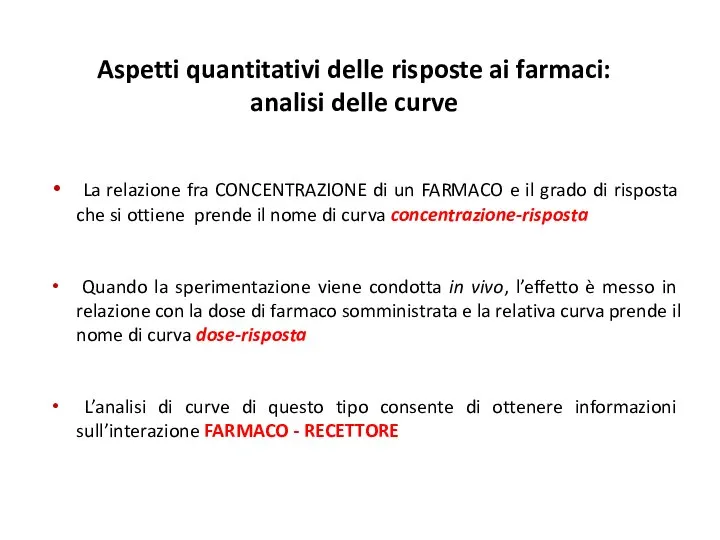 Aspetti quantitativi delle risposte ai farmaci:
analisi delle curve

• La relazione fra CONCENTRAZIONE di un FARMACO e il grado di risposta che si ottiene prende il nome di curva concentrazione-risposta

• Quando la sperimentazione viene condotta in vivo, l'effetto è messo in relazione con la dose di farmaco somministrata e la relativa curva prende il nome di curva dose-risposta

• L'analisi di curve di questo tipo consente di ottenere informazioni sull'interazione FARMACO - RECETTORE